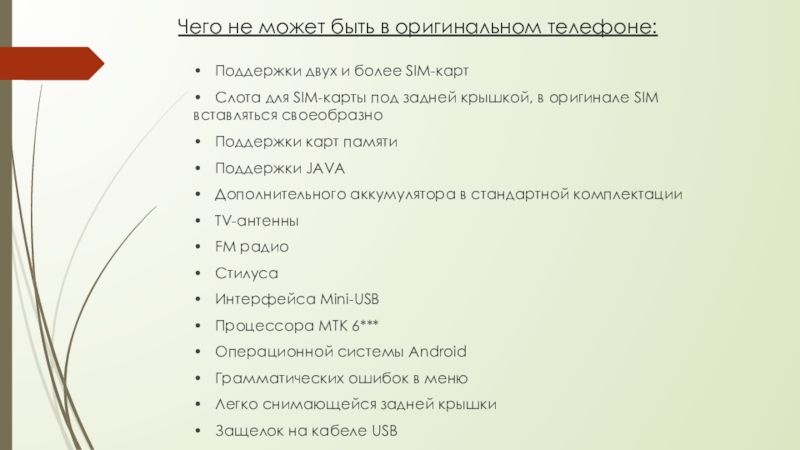 Чего не может быть в оригинальном телефоне:

• Поддержки двух и более SIM-карт

• Слота для SIM-карты под задней крышкой, в оригинале SIM вставляться своеобразно

• Поддержки карт памяти

• Поддержки JAVA

• Дополнительного аккумулятора в стандартной комплектации

• TV-антенны

• FM радио

• Стилуса

• Интерфейса Mini-USB

• Процессора MTK 6***

• Операционной системы Android

• Грамматических ошибок в меню

• Легко снимающейся задней крышки

• Защелок на кабеле USB